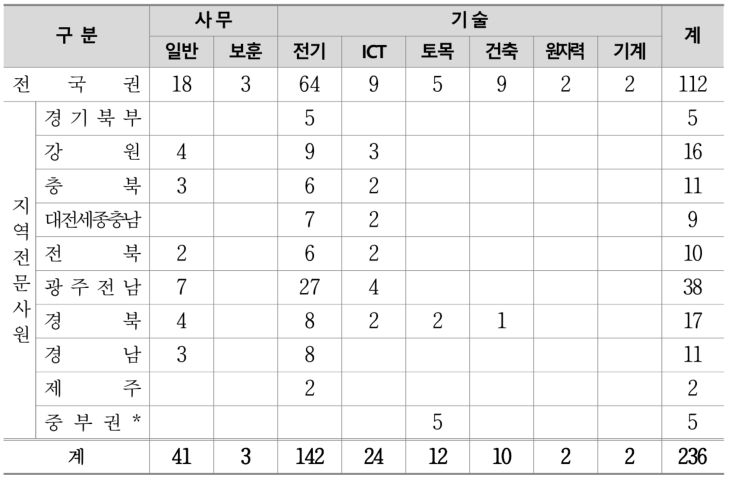 | 구 분 | | 사무 | | 기술 | | | | | | 계 |
|---|---|---|---|---|---|---|---|---|---|---|
| | | 일반 | 보훈 | 전기 | ICT | 토목 | 건축 | 원자력 | 기계 | |
| 전 국 권 | | 18 | 3 | 64 | 9 | 5 | 9 | 2 | 2 | 112 |
| 지역전문사원 | 경기북부 | | | 5 | | | | | | 5 |
| | 강 원 | 4 | | 9 | 3 | | | | | 16 |
| | 충 북 | 3 | | 6 | 2 | | | | | 11 |
| | 대전세종충남 | | | 7 | 2 | | | | | 9 |
| | 전 북 | 2 | | 6 | 2 | | | | | 10 |
| | 광주전남 | 7 | | 27 | 4 | | | | | 38 |
| | 경 북 | 4 | | 8 | 2 | 2 | 1 | | | 17 |
| | 경 남 | 3 | | 8 | | | | | | 11 |
| | 제 주 | | | 2 | | | | | | 2 |
| | 중부권 * | | | | | 5 | | | | 5 |
| 계 | | 41 | 3 | 142 | 24 | 12 | 10 | 2 | 2 | 236 |